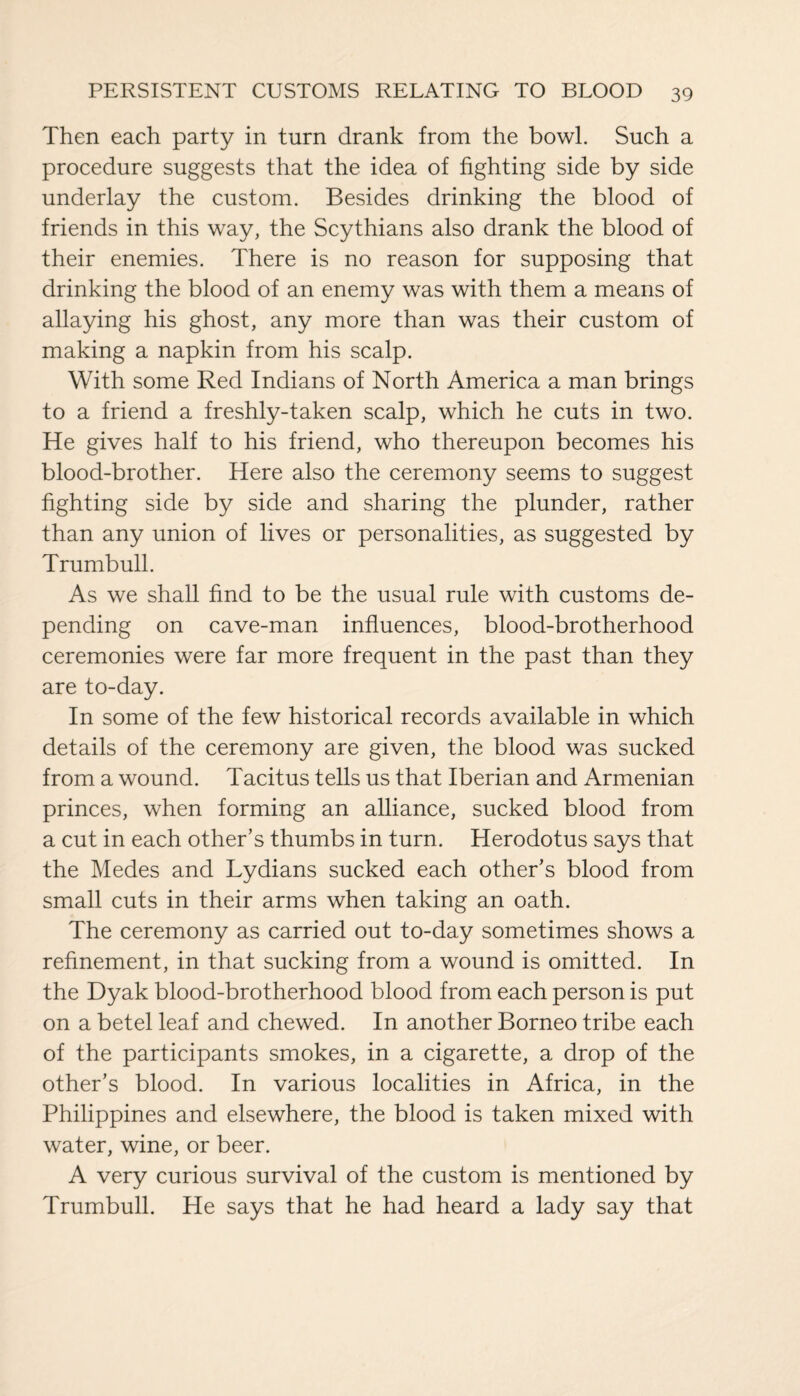 PERSISTENT CUSTOMS RELATING TO BLOOD 39

Then each party in turn drank from the bowl. Such a procedure suggests that the idea of fighting side by side underlay the custom. Besides drinking the blood of friends in this way, the Scythians also drank the blood of their enemies. There is no reason for supposing that drinking the blood of an enemy was with them a means of allaying his ghost, any more than was their custom of making a napkin from his scalp.

With some Red Indians of North America a man brings to a friend a freshly-taken scalp, which he cuts in two. He gives half to his friend, who thereupon becomes his blood-brother. Here also the ceremony seems to suggest fighting side by side and sharing the plunder, rather than any union of lives or personalities, as suggested by Trumbull.

As we shall find to be the usual rule with customs depending on cave-man influences, blood-brotherhood ceremonies were far more frequent in the past than they are to-day.

In some of the few historical records available in which details of the ceremony are given, the blood was sucked from a wound. Tacitus tells us that Iberian and Armenian princes, when forming an alliance, sucked blood from a cut in each other's thumbs in turn. Herodotus says that the Medes and Lydians sucked each other's blood from small cuts in their arms when taking an oath.

The ceremony as carried out to-day sometimes shows a refinement, in that sucking from a wound is omitted. In the Dyak blood-brotherhood blood from each person is put on a betel leaf and chewed. In another Borneo tribe each of the participants smokes, in a cigarette, a drop of the other's blood. In various localities in Africa, in the Philippines and elsewhere, the blood is taken mixed with water, wine, or beer.

A very curious survival of the custom is mentioned by Trumbull. He says that he had heard a lady say that